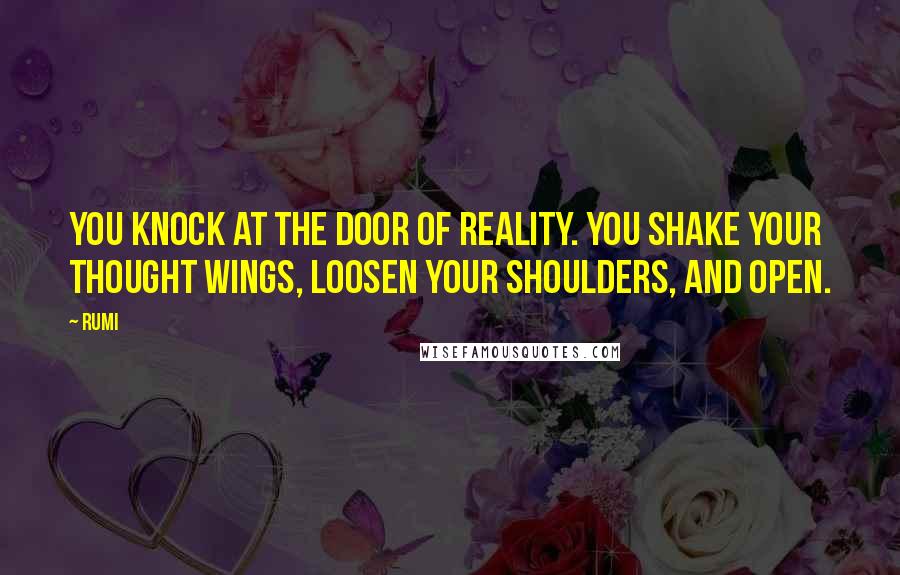 YOU KNOCK AT THE DOOR OF REALITY. YOU SHAKE YOUR THOUGHT WINGS, LOOSEN YOUR SHOULDERS, AND OPEN.

~ RUMI

WISEFAMOUSQUOTES.COM